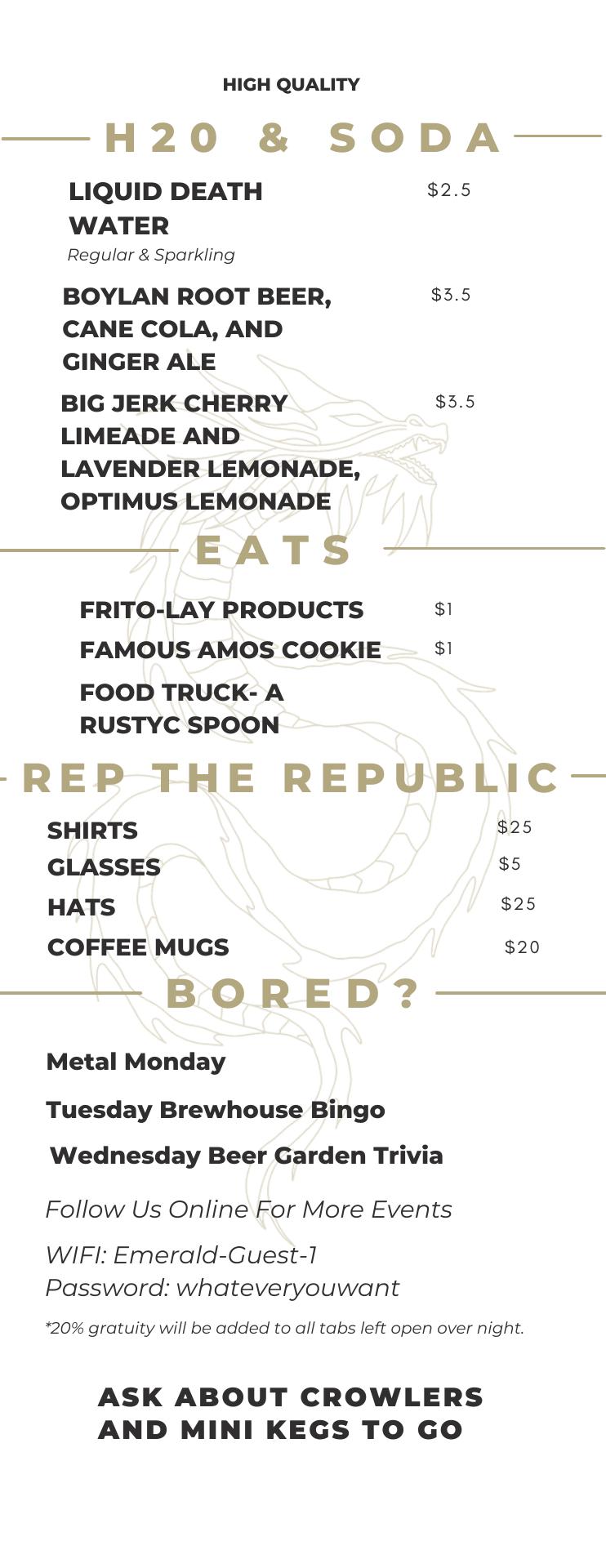 HIGH QUALITY

H20 & SODA

LIQUID DEATH WATER $2.5
Regular & Sparkling

BOYLAN ROOT BEER, CANE COLA, AND GINGER ALE $3.5

BIG JERK CHERRY LIMEADE AND LAVENDER LEMONADE, OPTIMUS LEMONADE $3.5

EATS

FRITO-LAY PRODUCTS $1

FAMOUS AMOS COOKIE $1

FOOD TRUCK- A RUSTYC SPOON

REP THE REPUBLIC

SHIRTS $25
GLASSES $5
HATS $25
COFFEE MUGS $20

BORED?

Metal Monday

Tuesday Brewhouse Bingo

Wednesday Beer Garden Trivia

Follow Us Online For More Events

WIFI: Emerald-Guest-1
Password: whateveryouwant

*20% gratuity will be added to all tabs left open over night.

ASK ABOUT CROWLERS AND MINI KEGS TO GO